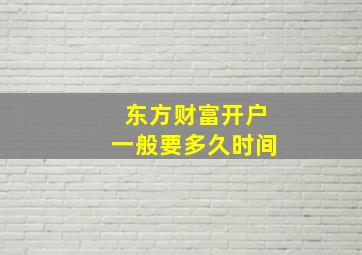 东方财富开户
一般要多久时间